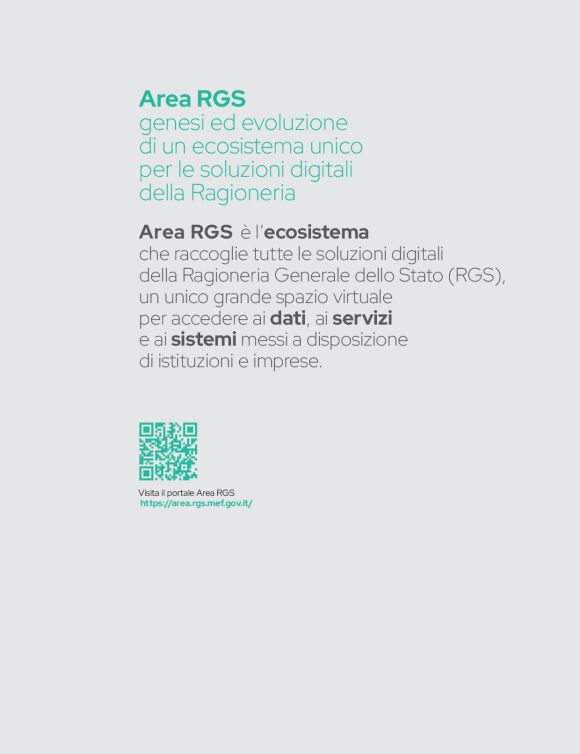 Area RGS
genesi ed evoluzione
di un ecosistema unico
per le soluzioni digitali
della Ragioneria

Area RGS è l'ecosistema che raccoglie tutte le soluzioni digitali della Ragioneria Generale dello Stato (RGS), un unico grande spazio virtuale per accedere ai dati, ai servizi e ai sistemi messi a disposizione di istituzioni e imprese.

Visita il portale Area RGS
https://area.rgs.mef.gov.it/